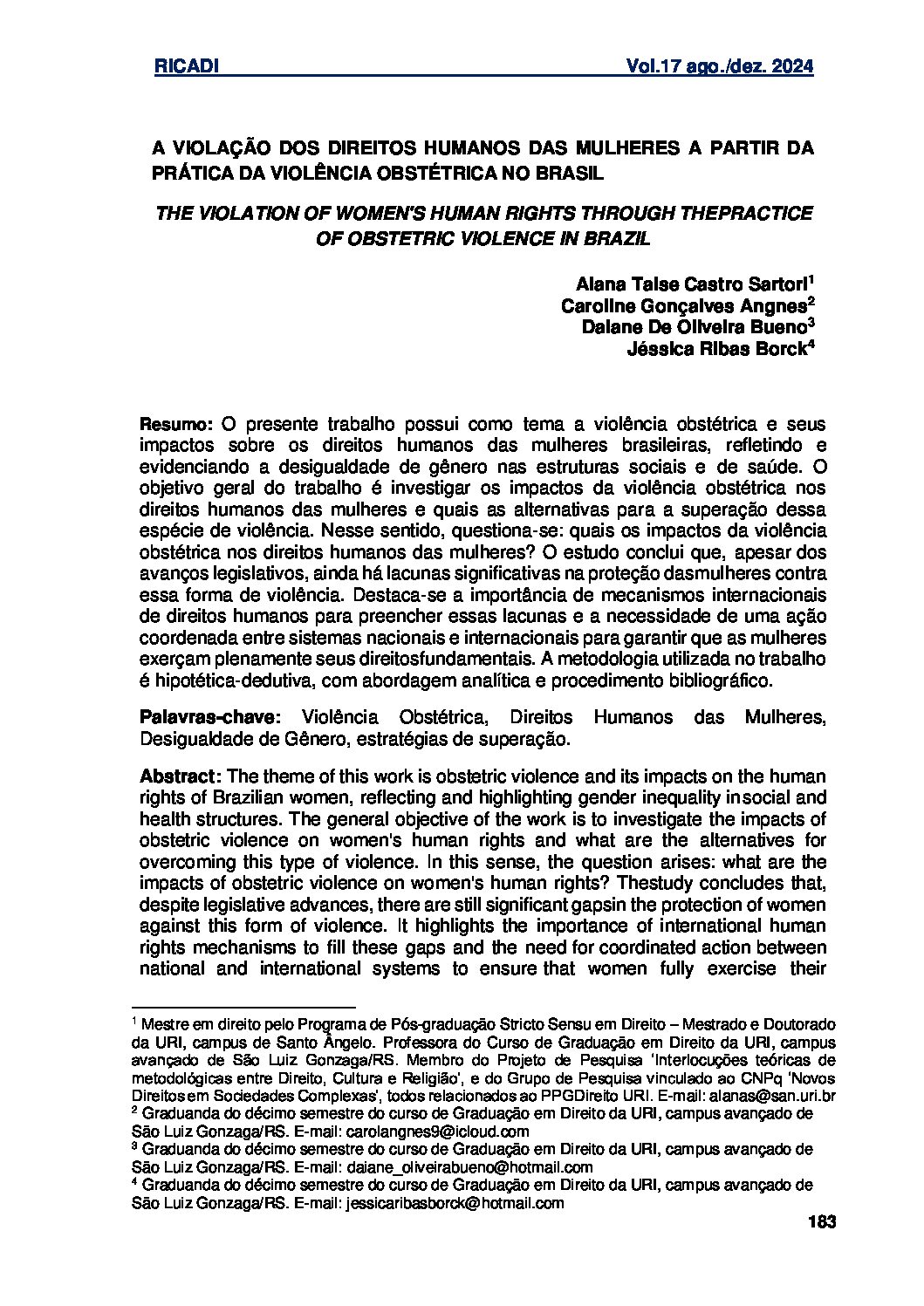 RICADI Vol.17 ago./dez. 2024

A VIOLAÇÃO DOS DIREITOS HUMANOS DAS MULHERES A PARTIR DA PRÁTICA DA VIOLÊNCIA OBSTÉTRICA NO BRASIL

THE VIOLATION OF WOMEN'S HUMAN RIGHTS THROUGH THEPRACTICE OF OBSTETRIC VIOLENCE IN BRAZIL

Alana Taise Castro Sartori$^1$
Caroline Gonçalves Angnes$^2$
Daiane De Oliveira Bueno$^3$
Jéssica Ribas Borck$^4$

Resumo: O presente trabalho possui como tema a violência obstétrica e seus impactos sobre os direitos humanos das mulheres brasileiras, refletindo e evidenciando a desigualdade de gênero nas estruturas sociais e de saúde. O objetivo geral do trabalho é investigar os impactos da violência obstétrica nos direitos humanos das mulheres e quais as alternativas para a superação dessa espécie de violência. Nesse sentido, questiona-se: quais os impactos da violência obstétrica nos direitos humanos das mulheres? O estudo conclui que, apesar dos avanços legislativos, ainda há lacunas significativas na proteção dasmulheres contra essa forma de violência. Destaca-se a importância de mecanismos internacionais de direitos humanos para preencher essas lacunas e a necessidade de uma ação coordenada entre sistemas nacionais e internacionais para garantir que as mulheres exerçam plenamente seus direitosfundamentais. A metodologia utilizada no trabalho é hipotética-dedutiva, com abordagem analítica e procedimento bibliográfico.

Palavras-chave: Violência Obstétrica, Direitos Humanos das Mulheres, Desigualdade de Gênero, estratégias de superação.

Abstract: The theme of this work is obstetric violence and its impacts on the human rights of Brazilian women, reflecting and highlighting gender inequality insocial and health structures. The general objective of the work is to investigate the impacts of obstetric violence on women's human rights and what are the alternatives for overcoming this type of violence. In this sense, the question arises: what are the impacts of obstetric violence on women's human rights? Thestudy concludes that, despite legislative advances, there are still significant gapsin the protection of women against this form of violence. It highlights the importance of international human rights mechanisms to fill these gaps and the need for coordinated action between national and international systems to ensure that women fully exercise their

$^1$ Mestre em direito pelo Programa de Pós-graduação Stricto Sensu em Direito – Mestrado e Doutorado da URI, campus de Santo Ângelo. Professora do Curso de Graduação em Direito da URI, campus avançado de São Luiz Gonzaga/RS. Membro do Projeto de Pesquisa 'Interlocuções teóricas de metodológicas entre Direito, Cultura e Religião', e do Grupo de Pesquisa vinculado ao CNPq 'Novos Direitos em Sociedades Complexas', todos relacionados ao PPGDireito URI. E-mail: alanas@san.uri.br
$^2$ Graduanda do décimo semestre do curso de Graduação em Direito da URI, campus avançado de São Luiz Gonzaga/RS. E-mail: carolangnes9@icloud.com
$^3$ Graduanda do décimo semestre do curso de Graduação em Direito da URI, campus avançado de São Luiz Gonzaga/RS. E-mail: daiane_oliveirabueno@hotmail.com
$^4$ Graduanda do décimo semestre do curso de Graduação em Direito da URI, campus avançado de São Luiz Gonzaga/RS. E-mail: jessicaribasborck@hotmail.com

183